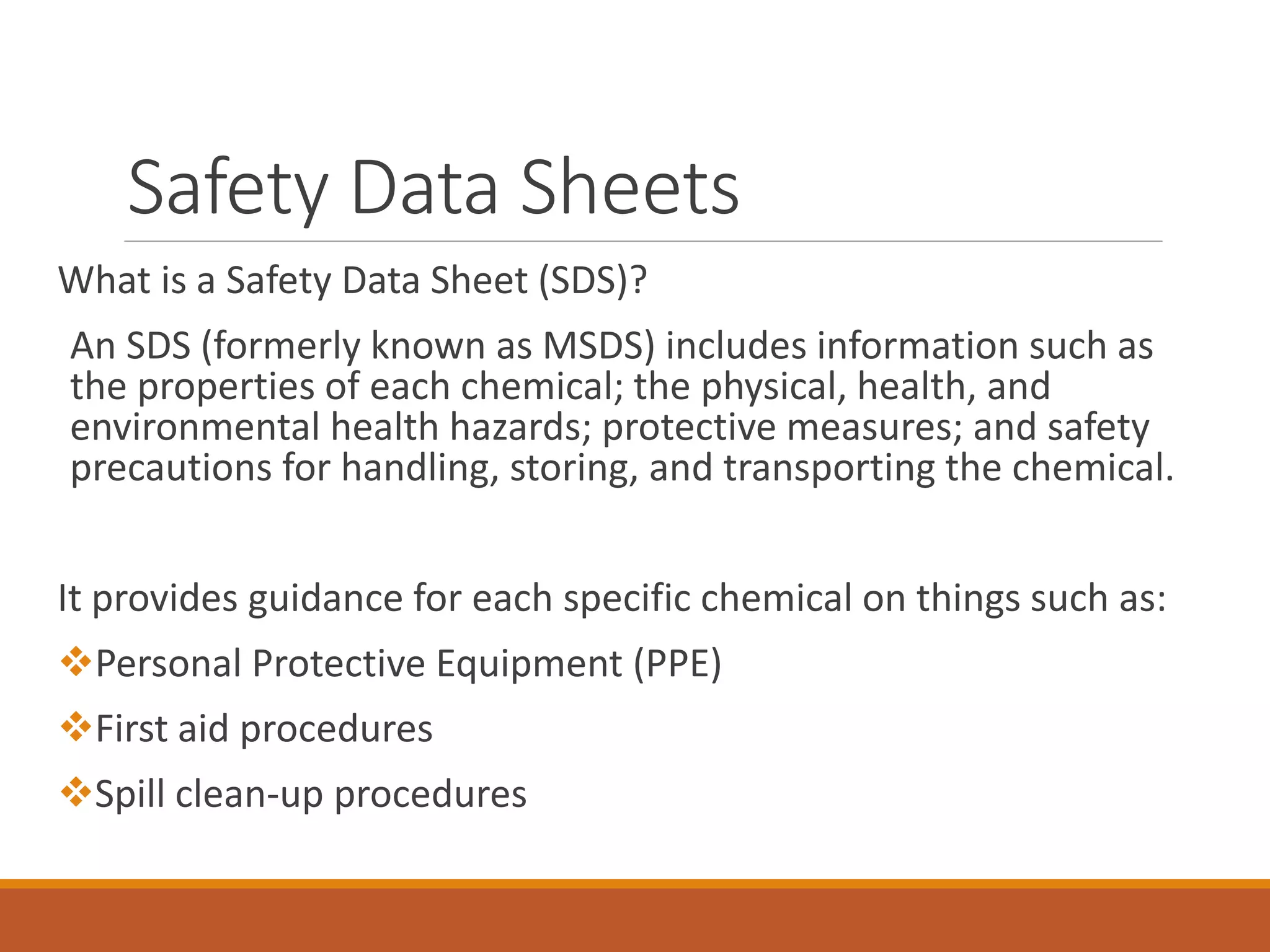 Safety Data Sheets

What is a Safety Data Sheet (SDS)?

An SDS (formerly known as MSDS) includes information such as the properties of each chemical; the physical, health, and environmental health hazards; protective measures; and safety precautions for handling, storing, and transporting the chemical.

It provides guidance for each specific chemical on things such as:

❖Personal Protective Equipment (PPE)

❖First aid procedures

❖Spill clean-up procedures